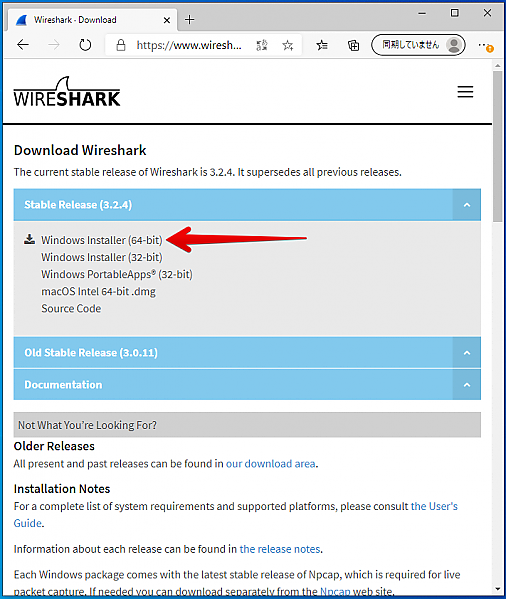 Wireshark - Download

https://www.wiresh...

同期していません

WIRESHARK

Download Wireshark

The current stable release of Wireshark is 3.2.4. It supersedes all previous releases.

Stable Release (3.2.4)

Windows Installer (64-bit)
Windows Installer (32-bit)
Windows PortableApps® (32-bit)
macOS Intel 64-bit .dmg
Source Code

Old Stable Release (3.0.11)

Documentation

Not What You're Looking For?

Older Releases

All present and past releases can be found in our download area.

Installation Notes

For a complete list of system requirements and supported platforms, please consult the User's Guide.

Information about each release can be found in the release notes.

Each Windows package comes with the latest stable release of Npcap, which is required for live packet capture. If needed you can download separately from the Npcap web site.